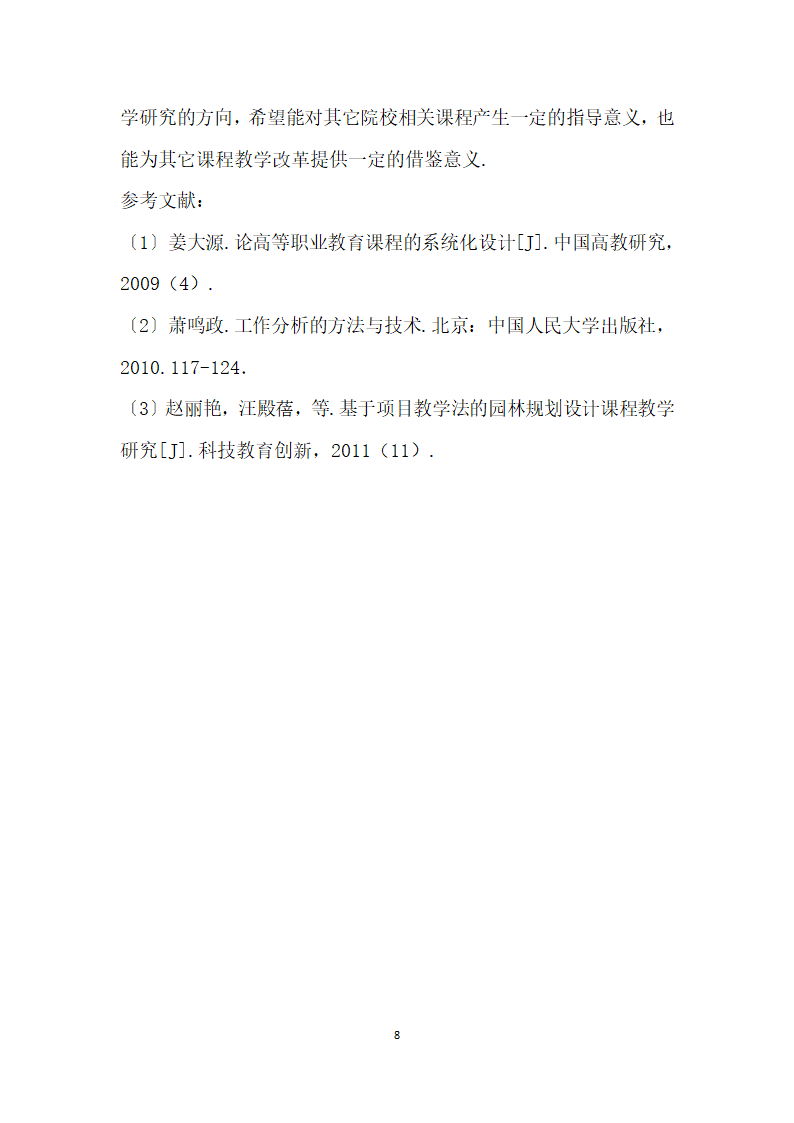 学研究的方向，希望能对其它院校相关课程产生一定的指导意义，也能为其它课程教学改革提供一定的借鉴意义.

参考文献：

〔1〕姜大源.论高等职业教育课程的系统化设计[J].中国高教研究，2009（4）.

〔2〕萧鸣政.工作分析的方法与技术.北京：中国人民大学出版社，2010.117-124.

〔3〕赵丽艳，汪殿蓓，等.基于项目教学法的园林规划设计课程教学研究[J].科技教育创新，2011（11）.

8